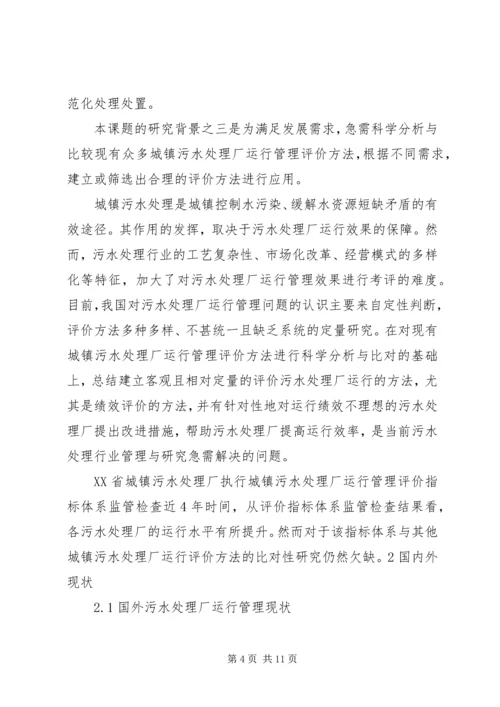 范化处理处置。

本课题的研究背景之三是为满足发展需求，急需科学分析与比较现有众多城镇污水处理厂运行管理评价方法，根据不同需求，建立或筛选出合理的评价方法进行应用。

城镇污水处理是城镇控制水污染、缓解水资源短缺矛盾的有效途径。其作用的发挥，取决于污水处理厂运行效果的保障。然而，污水处理行业的工艺复杂性、市场化改革、经营模式的多样化等特征，加大了对污水处理厂运行管理效果进行考评的难度。目前，我国对污水处理厂运行管理问题的认识主要来自定性判断，评价方法多种多样、不甚统一且缺乏系统的定量研究。在对现有城镇污水处理厂运行管理评价方法进行科学分析与比对的基础上，总结建立客观且相对定量的评价污水处理厂运行的方法，尤其是绩效评价的方法，并有针对性地对运行绩效不理想的污水处理厂提出改进措施，帮助污水处理厂提高运行效率，是当前污水处理行业管理与研究急需解决的问题。

XX 省城镇污水处理厂执行城镇污水处理厂运行管理评价指标体系监管检查近 4 年时间，从评价指标体系监管检查结果看，各污水处理厂的运行水平有所提升。然而对于该指标体系与其他城镇污水处理厂运行评价方法的比对性研究仍然欠缺。2 国内外现状

2.1 国外污水处理厂运行管理现状

第 4 页 共 11 页